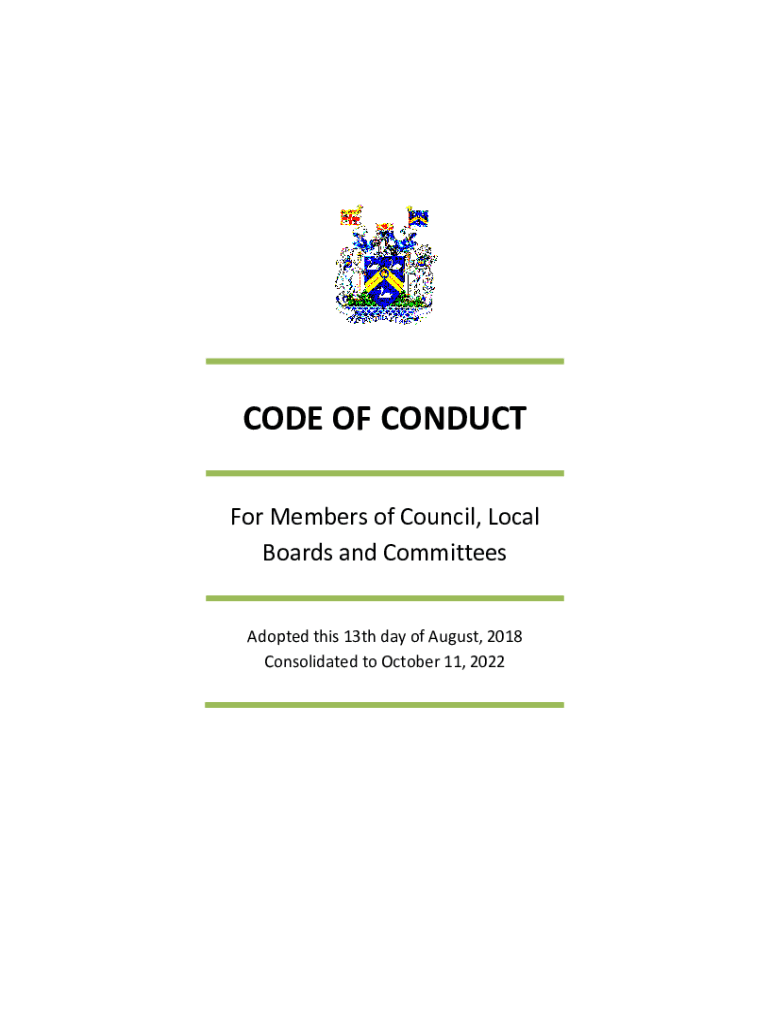 CODE OF CONDUCT

For Members of Council, Local Boards and Committees

Adopted this 13th day of August, 2018
Consolidated to October 11, 2022